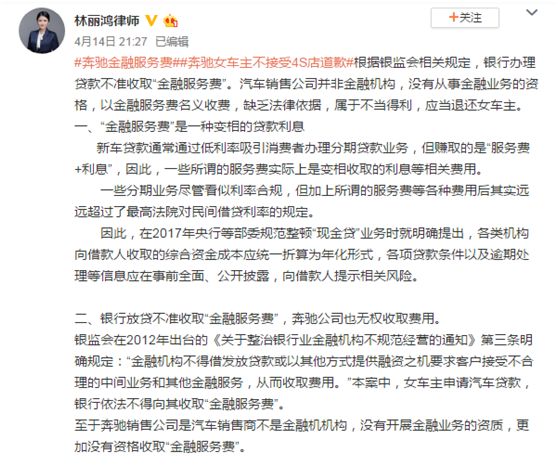 林丽鸿律师

+关注

4月14日 21:27 已编辑

#奔驰金融服务费##奔驰女车主不接受4S店道歉#根据银监会相关规定，银行办理贷款不准收取“金融服务费”。汽车销售公司并非金融机构，没有从事金融业务的资格，以金融服务费名义收费，缺乏法律依据，属于不当得利，应当退还女车主。

一、“金融服务费”是一种变相的贷款利息

新车贷款通常通过低利率吸引消费者办理分期贷款业务，但赚取的是“服务费+利息”，因此，一些所谓的服务费实际上是变相收取的利息等相关费用。

一些分期业务尽管看似利率合规，但加上所谓的服务费等各种费用后其实远远超过了最高法院对民间借贷利率的规定。

因此，在2017年央行等部委规范整顿“现金贷”业务时就明确提出，各类机构向借款人收取的综合资金成本应统一折算为年化形式，各项贷款条件以及逾期处理等信息应在事前全面、公开披露，向借款人提示相关风险。

二、银行放贷不准收取“金融服务费”，奔驰公司也无权收取费用。

银监会在2012年出台的《关于整治银行业金融机构不规范经营的通知》第三条明确规定：“金融机构不得借发放贷款或以其他方式提供融资之机要求客户接受不合理的中间业务和其他金融服务，从而收取费用。”本案中，女车主申请汽车贷款，银行依法不得向其收取“金融服务费”。

至于奔驰销售公司是汽车销售商不是金融机构，没有开展金融业务的资质，更加没有资格收取“金融服务费”。